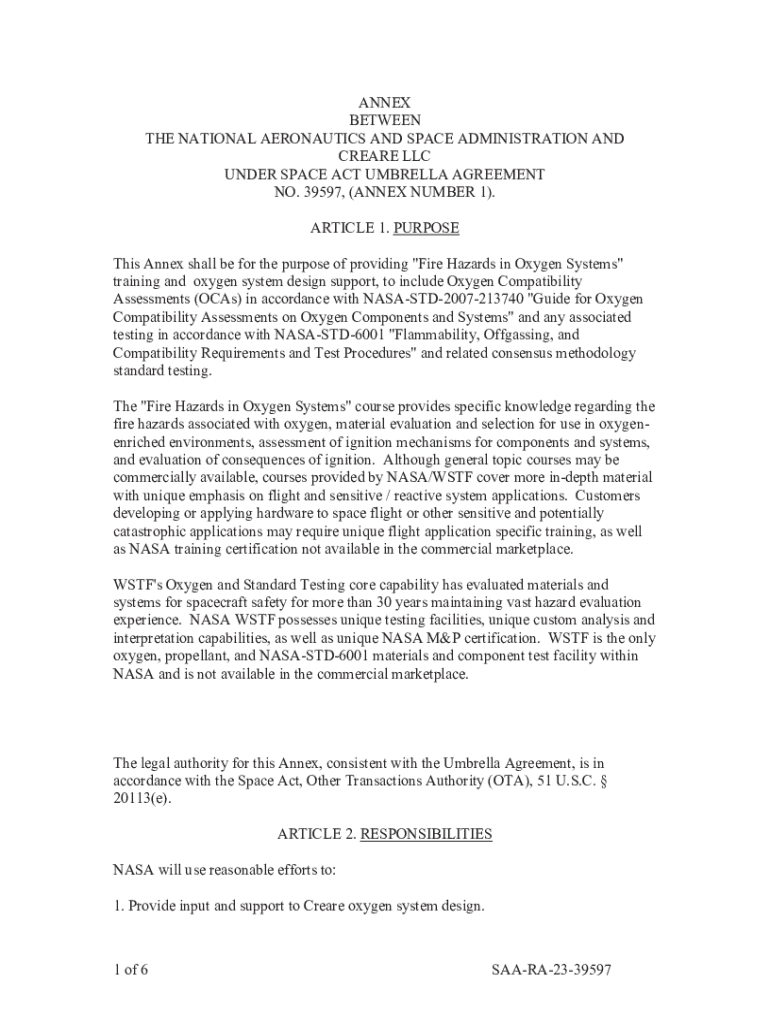 ANNEX
BETWEEN
THE NATIONAL AERONAUTICS AND SPACE ADMINISTRATION AND
CREARE LLC
UNDER SPACE ACT UMBRELLA AGREEMENT
NO. 39597, (ANNEX NUMBER 1).

ARTICLE 1. PURPOSE

This Annex shall be for the purpose of providing "Fire Hazards in Oxygen Systems" training and oxygen system design support, to include Oxygen Compatibility Assessments (OCAs) in accordance with NASA-STD-2007-213740 "Guide for Oxygen Compatibility Assessments on Oxygen Components and Systems" and any associated testing in accordance with NASA-STD-6001 "Flammability, Offgassing, and Compatibility Requirements and Test Procedures" and related consensus methodology standard testing.

The "Fire Hazards in Oxygen Systems" course provides specific knowledge regarding the fire hazards associated with oxygen, material evaluation and selection for use in oxygen-enriched environments, assessment of ignition mechanisms for components and systems, and evaluation of consequences of ignition. Although general topic courses may be commercially available, courses provided by NASA/WSTF cover more in-depth material with unique emphasis on flight and sensitive / reactive system applications. Customers developing or applying hardware to space flight or other sensitive and potentially catastrophic applications may require unique flight application specific training, as well as NASA training certification not available in the commercial marketplace.

WSTF's Oxygen and Standard Testing core capability has evaluated materials and systems for spacecraft safety for more than 30 years maintaining vast hazard evaluation experience. NASA WSTF possesses unique testing facilities, unique custom analysis and interpretation capabilities, as well as unique NASA M&P certification. WSTF is the only oxygen, propellant, and NASA-STD-6001 materials and component test facility within NASA and is not available in the commercial marketplace.

The legal authority for this Annex, consistent with the Umbrella Agreement, is in accordance with the Space Act, Other Transactions Authority (OTA), 51 U.S.C. § 20113(e).

ARTICLE 2. RESPONSIBILITIES

NASA will use reasonable efforts to:

1. Provide input and support to Creare oxygen system design.

1 of 6 SAA-RA-23-39597